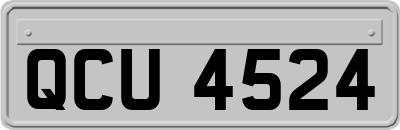 QCU 4524